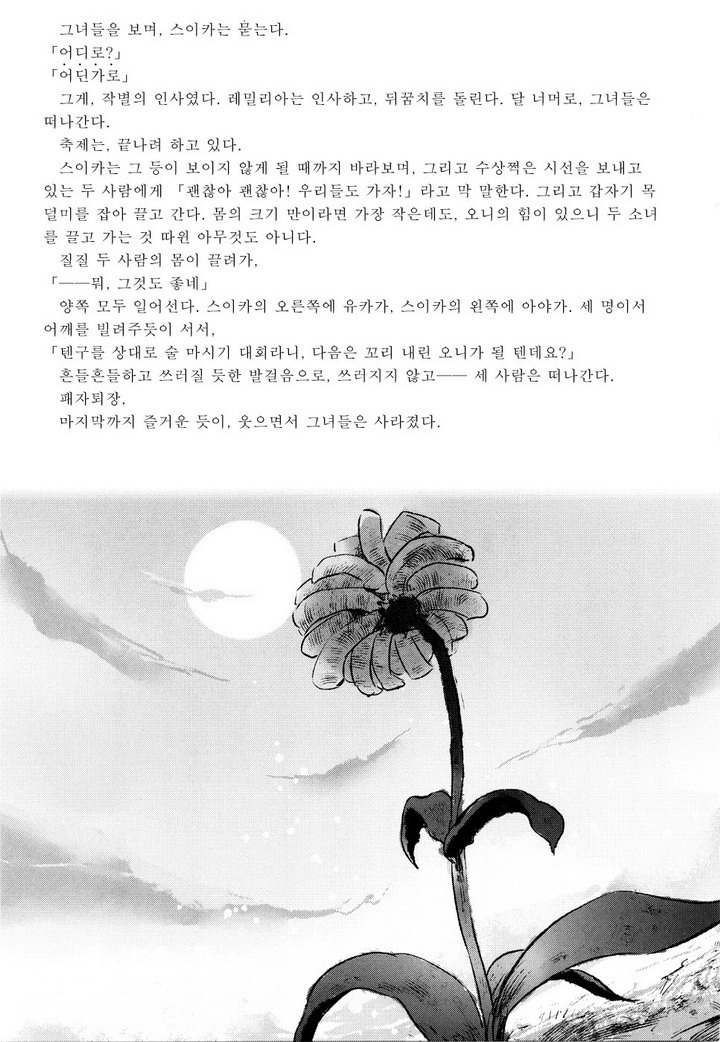 그녀들을 보며, 스이카는 묻는다.
「어디로?」
「어딘가로」
그게, 작별의 인사였다. 레밀리아는 인사하고, 뒤꿈치를 돌린다. 달 너머로, 그녀들은 떠나간다.
축제는, 끝나려 하고 있다.
스이카는 그 등이 보이지 않게 될 때까지 바라보며, 그리고 수상쩍은 시선을 보내고 있는 두 사람에게 「괜찮아 괜찮아! 우리들도 가자!」라고 막 말한다. 그리고 갑자기 목덜미를 잡아 끌고 간다. 몸의 크기 만이라면 가장 작은데도, 오니의 힘이 있으니 두 소녀를 끌고 가는 것 따윈 아무것도 아니다.
질질 두 사람의 몸이 끌려가,
「——뭐, 그것도 좋네」
양쪽 모두 일어선다. 스이카의 오른쪽에 유카가, 스이카의 왼쪽에 아야가. 세 명이서 어깨를 빌려주듯이 서서,
「텐구를 상대로 술 마시기 대회라니, 다음은 꼬리 내린 오니가 될 텐데요?」
흔들흔들하고 쓰러질 듯한 발걸음으로, 쓰러지지 않고—— 세 사람은 떠나간다.
패자퇴장.
마지막까지 즐거운 듯이, 웃으면서 그녀들은 사라졌다.